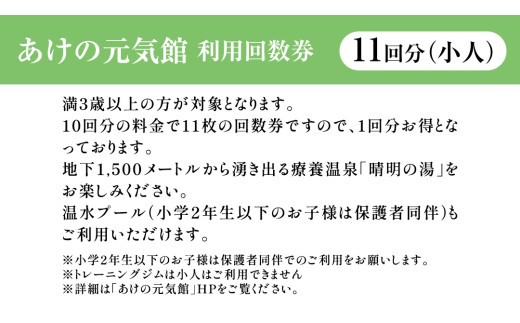 あけの元気館 利用回数券

11回分(小人)

満3歳以上の方が対象となります。
10回分の料金で11枚の回数券ですので、1回分お得となっております。
地下1,500メートルから湧き出る療養温泉「晴明の湯」をお楽しみください。
温水プール(小学2年生以下のお子様は保護者同伴)もご利用いただけます。

※小学2年生以下のお子様は保護者同伴でのご利用をお願いします。
※トレーニングジムは小人はご利用できません
※詳細は「あけの元気館」HPをご覧ください。